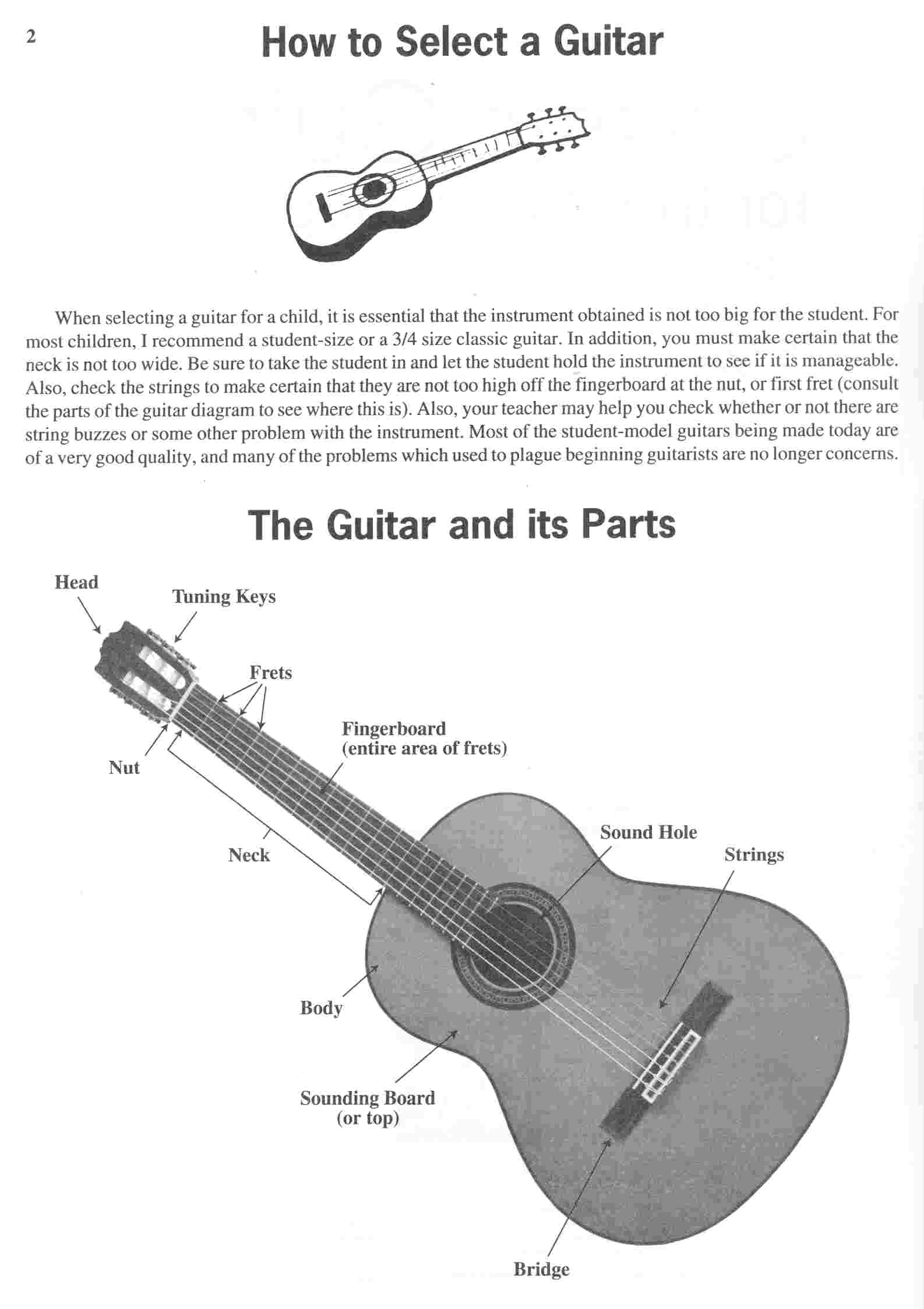 2

How to Select a Guitar

When selecting a guitar for a child, it is essential that the instrument obtained is not too big for the student. For most children, I recommend a student-size or a 3/4 size classic guitar. In addition, you must make certain that the neck is not too wide. Be sure to take the student in and let the student hold the instrument to see if it is manageable. Also, check the strings to make certain that they are not too high off the fingerboard at the nut, or first fret (consult the parts of the guitar diagram to see where this is). Also, your teacher may help you check whether or not there are string buzzes or some other problem with the instrument. Most of the student-model guitars being made today are of a very good quality, and many of the problems which used to plague beginning guitarists are no longer concerns.

The Guitar and its Parts

Head

Tuning Keys

Frets

Fingerboard
(entire area of frets)

Nut

Neck

Sound Hole

Strings

Body

Sounding Board
(or top)

Bridge